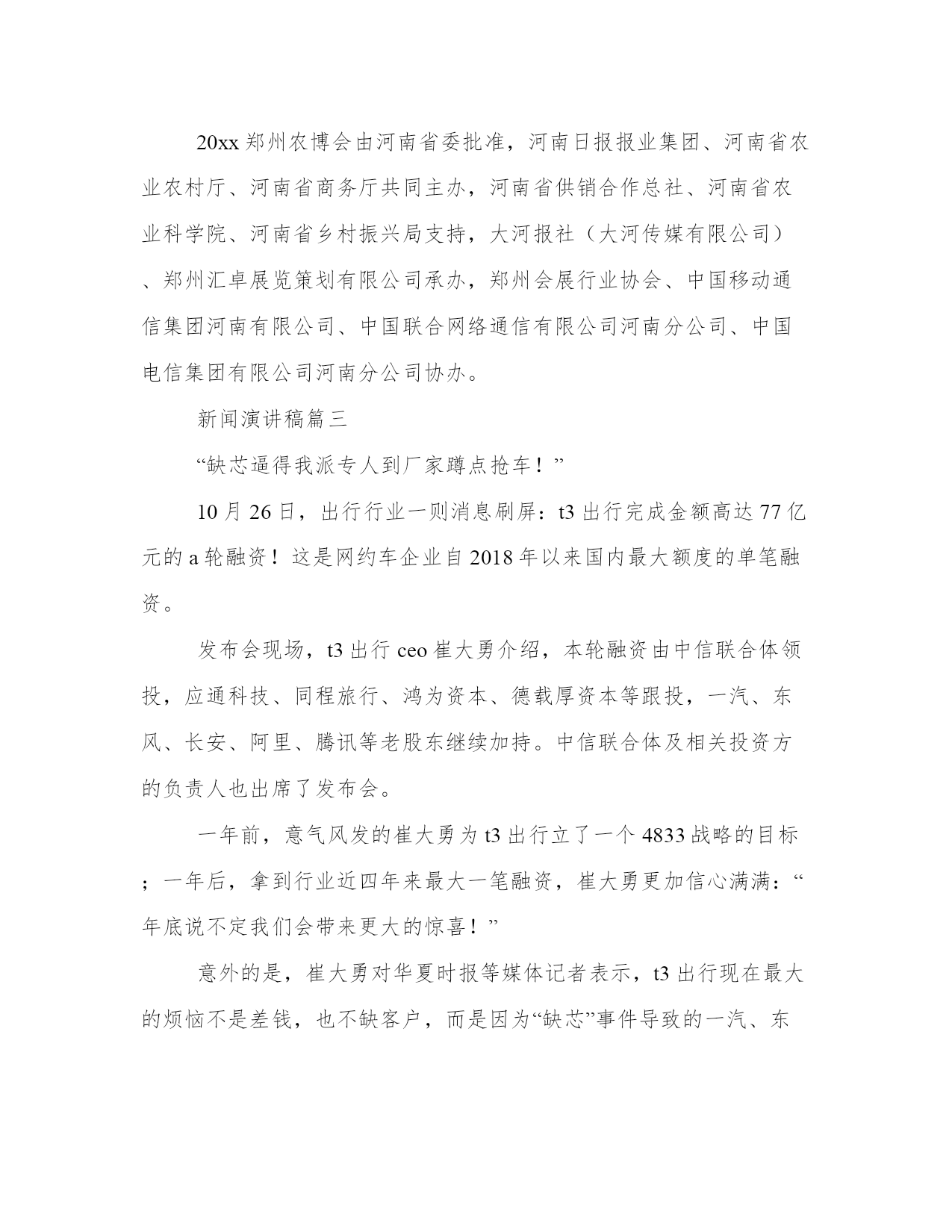 20xx 郑州农博会由河南省委批准，河南日报报业集团、河南省农业农村厅、河南省商务厅共同主办，河南省供销合作总社、河南省农业科学院、河南省乡村振兴局支持，大河报社（大河传媒有限公司）、郑州汇卓展览策划有限公司承办，郑州会展行业协会、中国移动通信集团河南有限公司、中国联合网络通信有限公司河南分公司、中国电信集团有限公司河南分公司协办。

新闻演讲稿篇三

“缺芯逼得我派专人到厂家蹲点抢车！”

10 月 26 日，出行行业一则消息刷屏：t3 出行完成金额高达 77 亿元的 a 轮融资！这是网约车企业自 2018 年以来国内最大额度的单笔融资。

发布会现场，t3 出行 ceo 崔大勇介绍，本轮融资由中信联合体领投，应通科技、同程旅行、鸿为资本、德载厚资本等跟投，一汽、东风、长安、阿里、腾讯等老股东继续加持。中信联合体及相关投资方的负责人也出席了发布会。

一年前，意气风发的崔大勇为 t3 出行立了一个 4833 战略的目标；一年后，拿到行业近四年来最大一笔融资，崔大勇更加信心满满：“年底说不定我们会带来更大的惊喜！”

意外的是，崔大勇对华夏时报等媒体记者表示，t3 出行现在最大的烦恼不是差钱，也不缺客户，而是因为“缺芯”事件导致的一汽、东